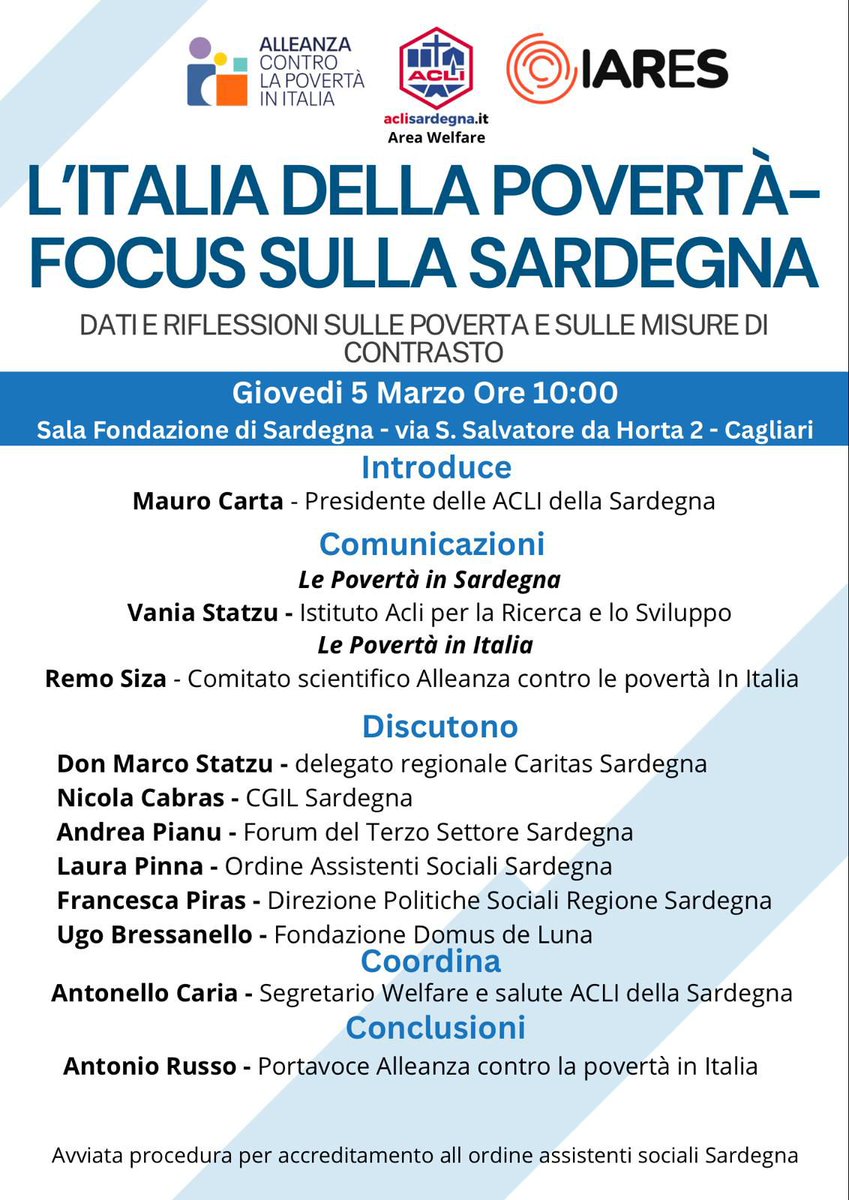 ALLEANZA
CONTRO
LA POVERTÀ
IN ITALIA

ACLI
aclisardegna.it
Area Welfare

IARES

L'ITALIA DELLA POVERTÀ-
FOCUS SULLA SARDEGNA

DATI E RIFLESSIONI SULLE POVERTA E SULLE MISURE DI CONTRASTO

Giovedi 5 Marzo Ore 10:00
Sala Fondazione di Sardegna - via S. Salvatore da Horta 2 - Cagliari

Introduce
Mauro Carta - Presidente delle ACLI della Sardegna

Comunicazioni
Le Povertà in Sardegna
Vania Statzu - Istituto Acli per la Ricerca e lo Sviluppo
Le Povertà in Italia
Remo Siza - Comitato scientifico Alleanza contro le povertà In Italia

Discutono
Don Marco Statzu - delegato regionale Caritas Sardegna
Nicola Cabras - CGIL Sardegna
Andrea Pianu - Forum del Terzo Settore Sardegna
Laura Pinna - Ordine Assistenti Sociali Sardegna
Francesca Piras - Direzione Politiche Sociali Regione Sardegna
Ugo Bressanello - Fondazione Domus de Luna

Coordina
Antonello Caria - Segretario Welfare e salute ACLI della Sardegna

Conclusioni
Antonio Russo - Portavoce Alleanza contro la povertà in Italia

Avviata procedura per accreditamento all ordine assistenti sociali Sardegna